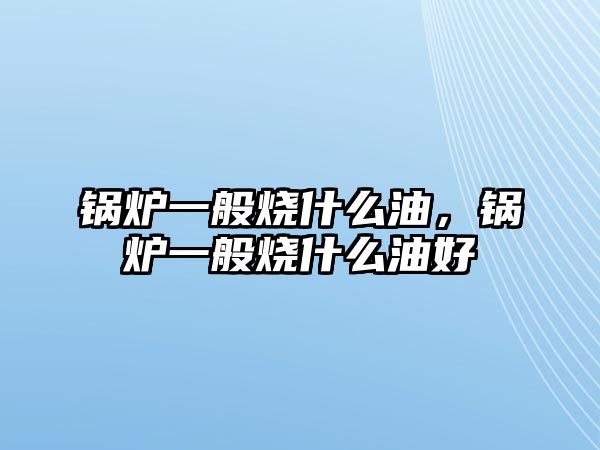 锅炉一般烧什么油，锅炉一般烧什么油好